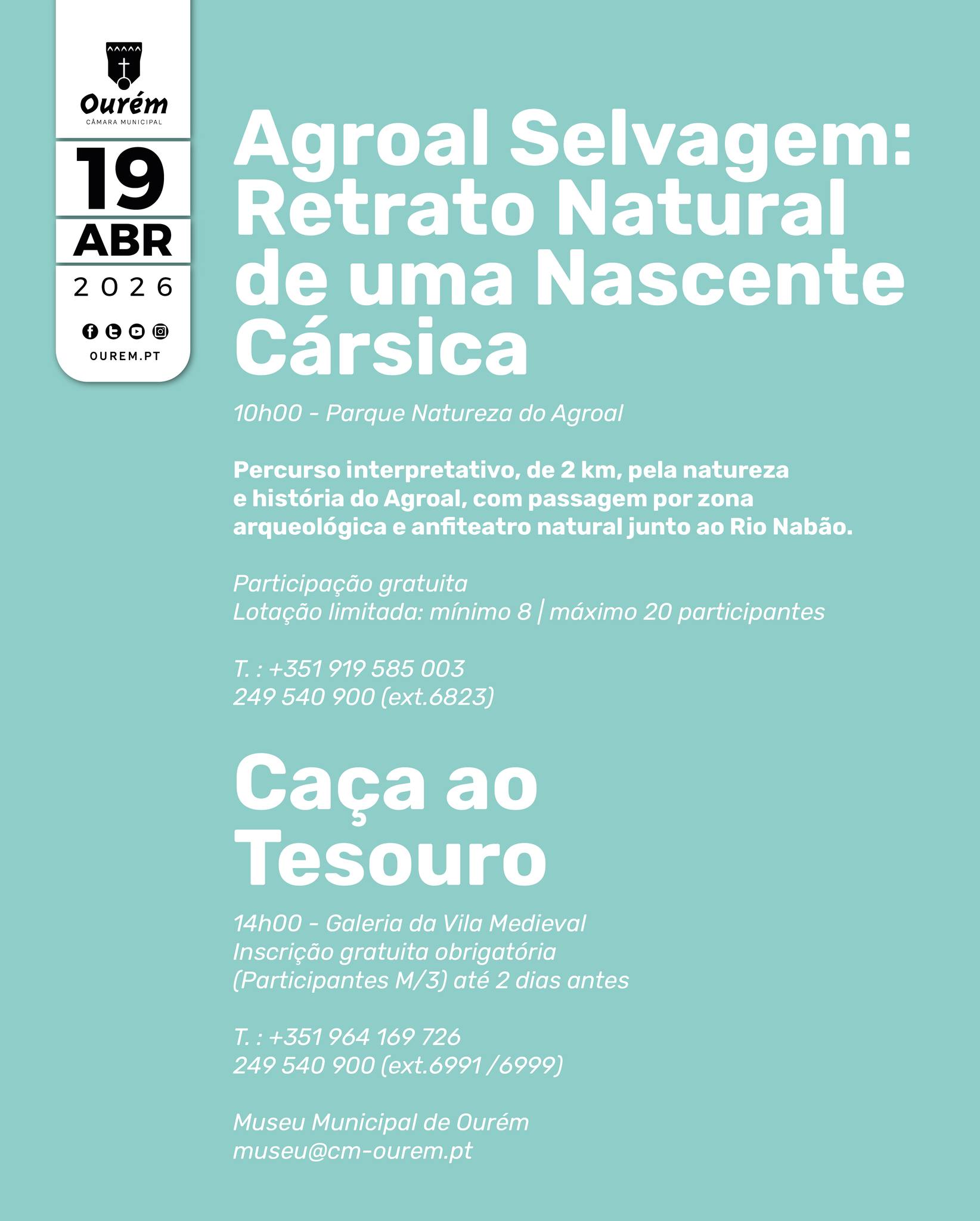 Ourém
CÂMARA MUNICIPAL

19
ABR
2026

OUREM.PT

Agroal Selvagem: Retrato Natural de uma Nascente Cársica

10h00 - Parque Natureza do Agroal

Percurso interpretativo, de 2 km, pela natureza e história do Agroal, com passagem por zona arqueológica e anfiteatro natural junto ao Rio Nabão.

Participação gratuita
Lotação limitada: mínimo 8 | máximo 20 participantes

T. : +351 919 585 003
249 540 900 (ext.6823)

Caça ao Tesouro

14h00 - Galeria da Vila Medieval
Inscrição gratuita obrigatória
(Participantes M/3) até 2 dias antes

T. : +351 964 169 726
249 540 900 (ext.6991 /6999)

Museu Municipal de Ourém
museu@cm-ourem.pt